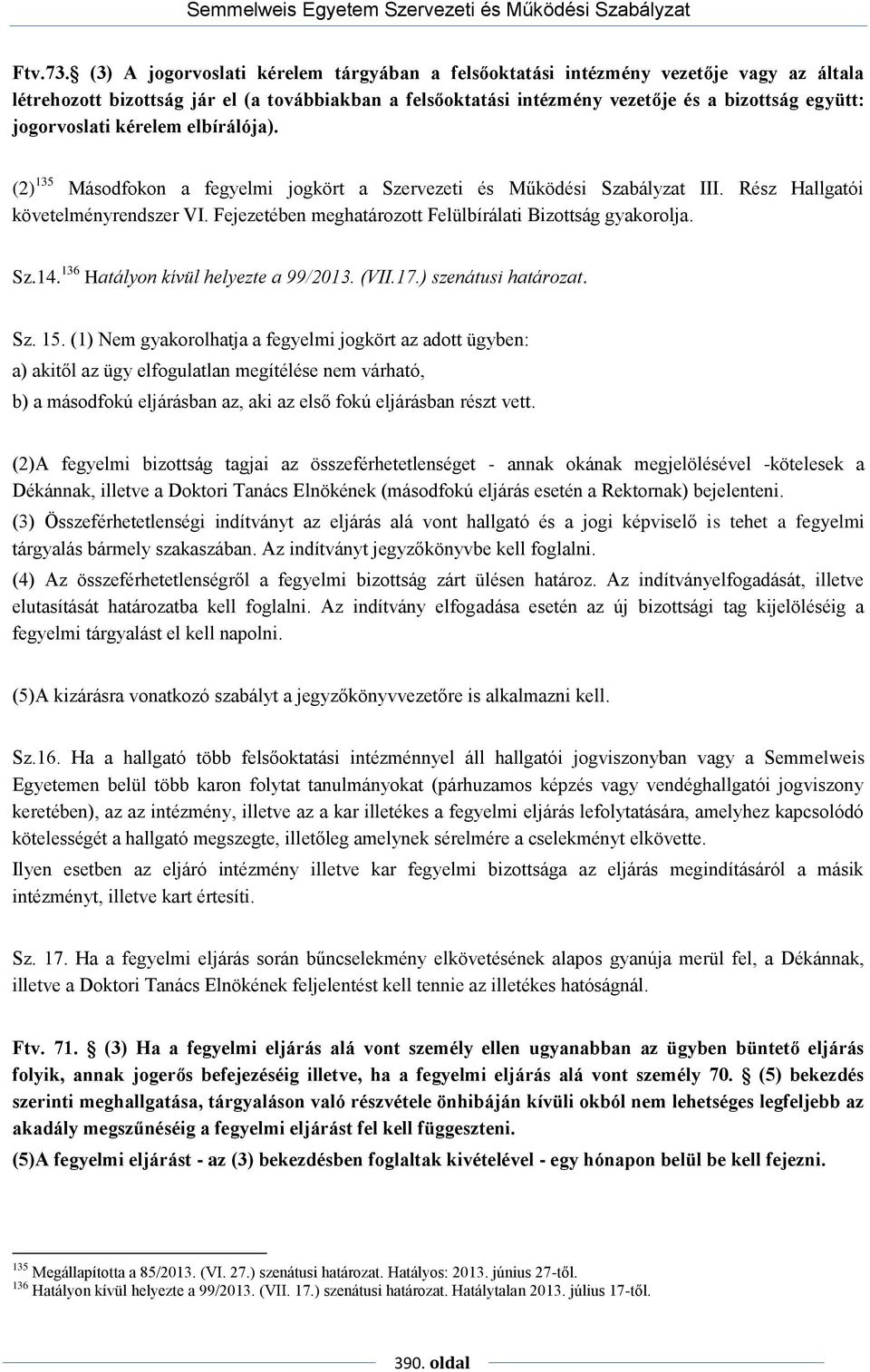 Semmelweis Egyetem Szervezeti és Működési Szabályzat

Ftv.73. (3) A jogorvoslati kérelem tárgyában a felsőoktatási intézmény vezetője vagy az általa létrehozott bizottság jár el (a továbbiakban a felsőoktatási intézmény vezetője és a bizottság együtt: jogorvoslati kérelem elbírálója).

(2) $^{135}$ Másodfokon a fegyelmi jogkört a Szervezeti és Működési Szabályzat III. Rész Hallgatói követelményrendszer VI. Fejezetében meghatározott Felülbírálati Bizottság gyakorolja.

Sz.14. $^{136}$ Hatályon kívül helyezte a 99/2013. (VII.17.) szenátusi határozat.

Sz. 15. (1) Nem gyakorolhatja a fegyelmi jogkört az adott ügyben:
a) akitől az ügy elfogulatlan megítélése nem várható,
b) a másodfokú eljárásban az, aki az első fokú eljárásban részt vett.

(2)A fegyelmi bizottság tagjai az összeférhetetlenséget - annak okának megjelölésével -kötelesek a Dékánnak, illetve a Doktori Tanács Elnökének (másodfokú eljárás esetén a Rektornak) bejelenteni.
(3) Összeférhetetlenségi indítványt az eljárás alá vont hallgató és a jogi képviselő is tehet a fegyelmi tárgyalás bármely szakaszában. Az indítványt jegyzőkönyvbe kell foglalni.
(4) Az összeférhetetlenségről a fegyelmi bizottság zárt ülésen határoz. Az indítványelfogadását, illetve elutasítását határozatba kell foglalni. Az indítvány elfogadása esetén az új bizottsági tag kijelöléséig a fegyelmi tárgyalást el kell napolni.

(5)A kizárásra vonatkozó szabályt a jegyzőkönyvvezetőre is alkalmazni kell.

Sz.16. Ha a hallgató több felsőoktatási intézménnyel áll hallgatói jogviszonyban vagy a Semmelweis Egyetemen belül több karon folytat tanulmányokat (párhuzamos képzés vagy vendéghallgatói jogviszony keretében), az az intézmény, illetve az a kar illetékes a fegyelmi eljárás lefolytatására, amelyhez kapcsolódó kötelességét a hallgató megszegte, illetőleg amelynek sérelmére a cselekményt elkövette.
Ilyen esetben az eljáró intézmény illetve kar fegyelmi bizottsága az eljárás megindításáról a másik intézményt, illetve kart értesíti.

Sz. 17. Ha a fegyelmi eljárás során bűncselekmény elkövetésének alapos gyanúja merül fel, a Dékánnak, illetve a Doktori Tanács Elnökének feljelentést kell tennie az illetékes hatóságnál.

Ftv. 71. (3) Ha a fegyelmi eljárás alá vont személy ellen ugyanabban az ügyben büntető eljárás folyik, annak jogerős befejezéséig illetve, ha a fegyelmi eljárás alá vont személy 70. (5) bekezdés szerinti meghallgatása, tárgyaláson való részvétele önhibáján kívüli okból nem lehetséges legfeljebb az akadály megszűnéséig a fegyelmi eljárást fel kell függeszteni.
(5)A fegyelmi eljárást - az (3) bekezdésben foglaltak kivételével - egy hónapon belül be kell fejezni.

$^{135}$ Megállapította a 85/2013. (VI. 27.) szenátusi határozat. Hatályos: 2013. június 27-től.
$^{136}$ Hatályon kívül helyezte a 99/2013. (VII. 17.) szenátusi határozat. Hatálytalan 2013. július 17-től.

390. oldal